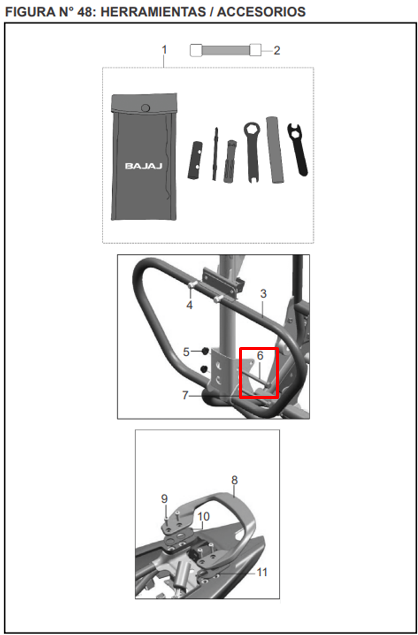 FIGURA N° 48: HERRAMIENTAS / ACCESORIOS

1

2

BAJAJ

4

3

5

6

7

8

9

10

11